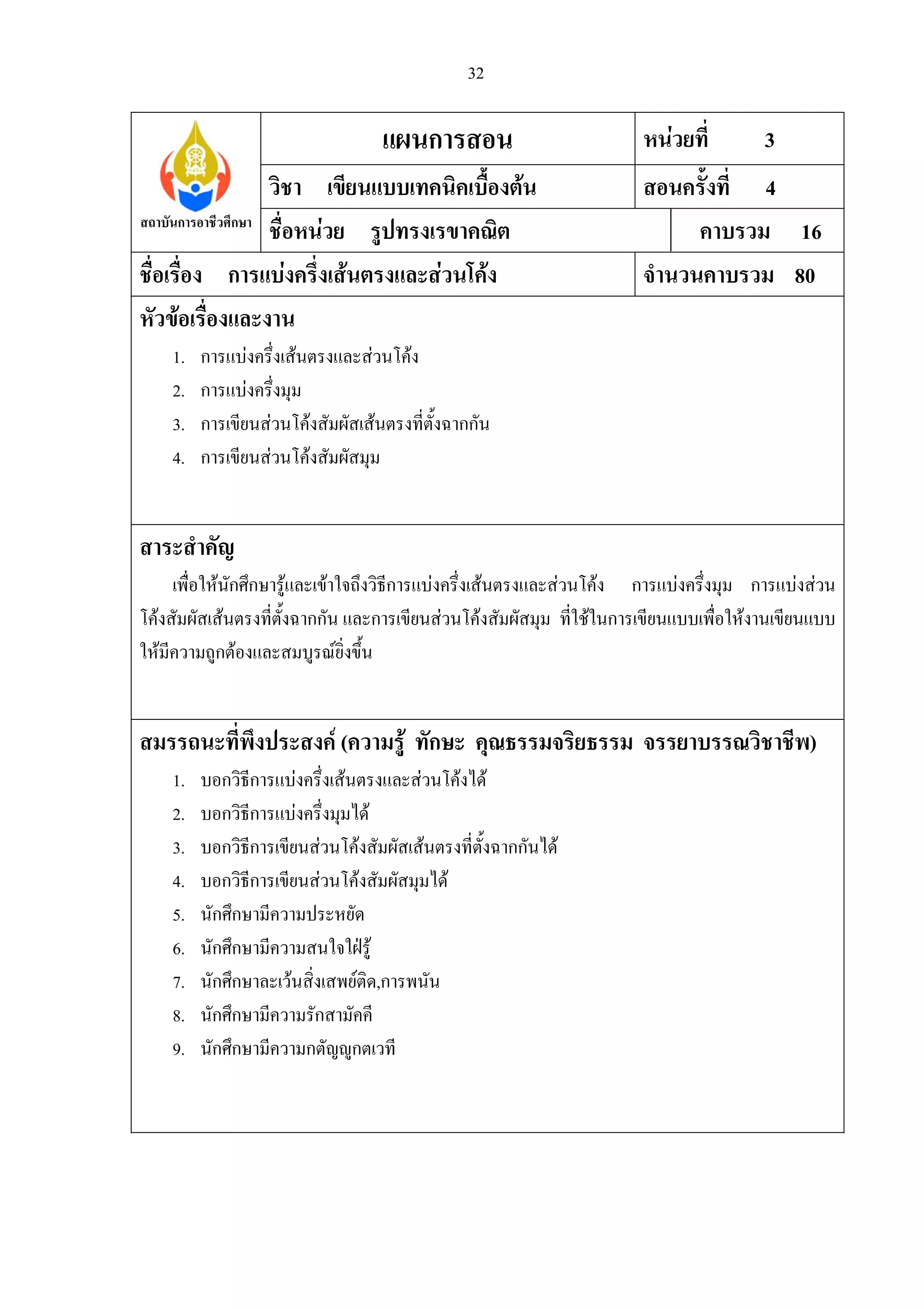 32

| สถาบันการอาชีวศึกษา | แผนการสอน | หน่วยที่ 3 |
|---|---|---|
| | วิชา เขียนแบบเทคนิคเบื้องต้น | สอนครั้งที่ 4 |
| | ชื่อหน่วย รูปทรงเรขาคณิต | คาบรวม 16 |
| ชื่อเรื่อง การแบ่งครึ่งเส้นตรงและส่วนโค้ง | | จำนวนคาบรวม 80 |

หัวข้อเรื่องและงาน

1. การแบ่งครึ่งเส้นตรงและส่วนโค้ง
2. การแบ่งครึ่งมุม
3. การเขียนส่วนโค้งสัมผัสเส้นตรงที่ตั้งฉากกัน
4. การเขียนส่วนโค้งสัมผัสมุม

สาระสำคัญ

เพื่อให้นักศึกษารู้และเข้าใจถึงวิธีการแบ่งครึ่งเส้นตรงและส่วนโค้ง การแบ่งครึ่งมุม การแบ่งส่วนโค้งสัมผัสเส้นตรงที่ตั้งฉากกัน และการเขียนส่วนโค้งสัมผัสมุม ที่ใช้ในการเขียนแบบเพื่อให้งานเขียนแบบให้มีความถูกต้องและสมบูรณ์ยิ่งขึ้น

สมรรถนะที่พึงประสงค์ (ความรู้ ทักษะ คุณธรรมจริยธรรม จรรยาบรรณวิชาชีพ)

1. บอกวิธีการแบ่งครึ่งเส้นตรงและส่วนโค้งได้
2. บอกวิธีการแบ่งครึ่งมุมได้
3. บอกวิธีการเขียนส่วนโค้งสัมผัสเส้นตรงที่ตั้งฉากกันได้
4. บอกวิธีการเขียนส่วนโค้งสัมผัสมุมได้
5. นักศึกษามีความประหยัด
6. นักศึกษามีความสนใจใฝ่รู้
7. นักศึกษาละเว้นสิ่งเสพย์ติด,การพนัน
8. นักศึกษามีความรักสามัคคี
9. นักศึกษามีความกตัญญูกตเวที